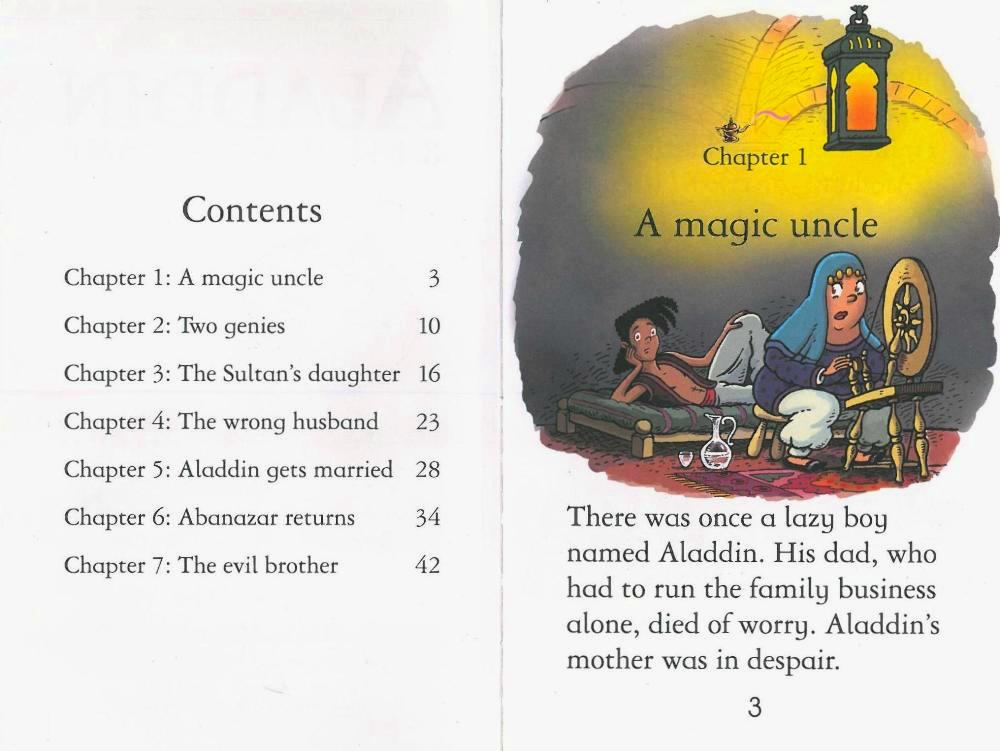 Contents

| | |
|---|---|
| Chapter 1: A magic uncle | 3 |
| Chapter 2: Two genies | 10 |
| Chapter 3: The Sultan's daughter | 16 |
| Chapter 4: The wrong husband | 23 |
| Chapter 5: Aladdin gets married | 28 |
| Chapter 6: Abanazar returns | 34 |
| Chapter 7: The evil brother | 42 |

Chapter 1

A magic uncle

There was once a lazy boy named Aladdin. His dad, who had to run the family business alone, died of worry. Aladdin's mother was in despair.

3